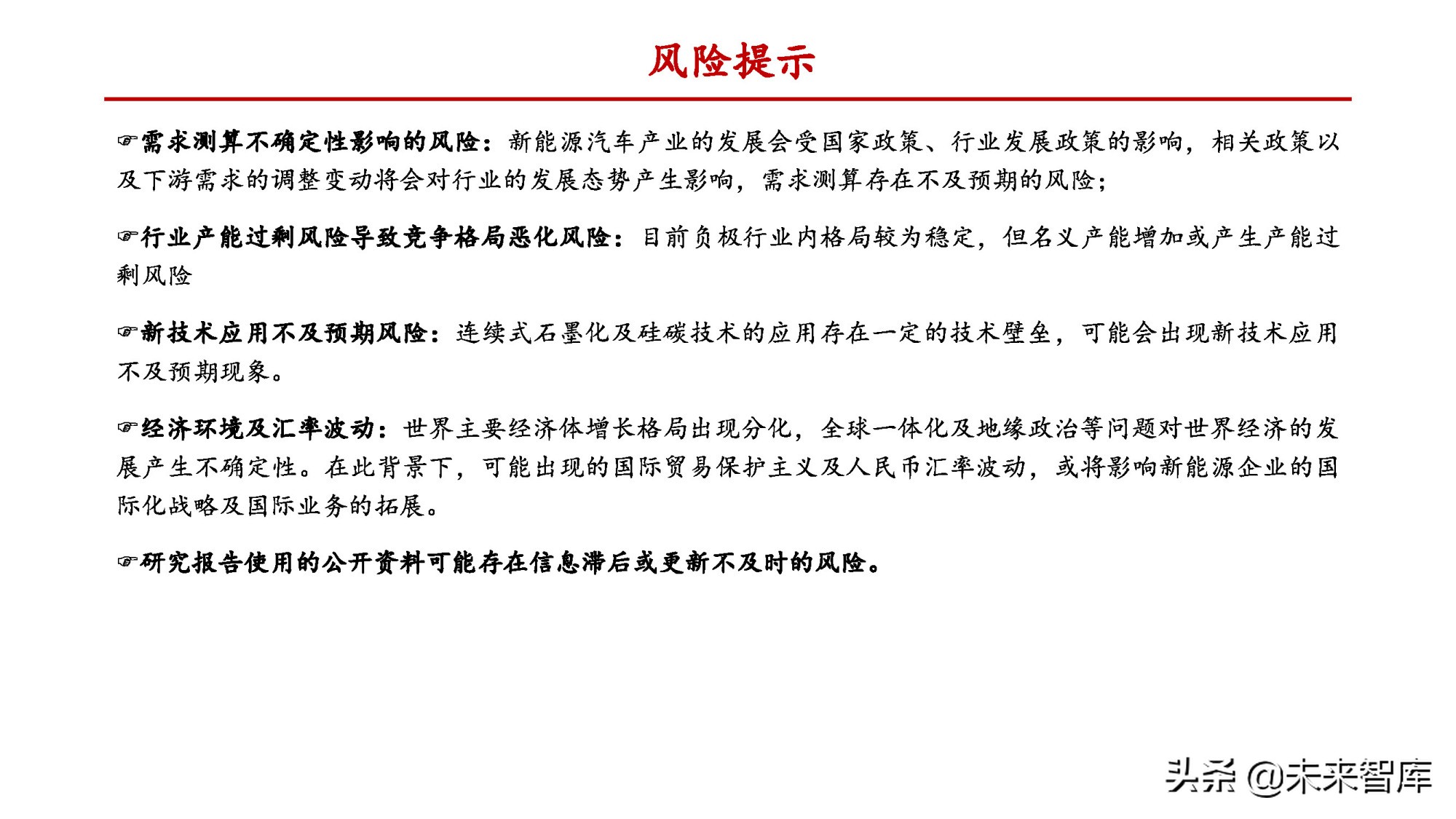 风险提示

☞需求测算不确定性影响的风险：新能源汽车产业的发展会受国家政策、行业发展政策的影响，相关政策以及下游需求的调整变动将会对行业的发展态势产生影响，需求测算存在不及预期的风险；

☞行业产能过剩风险导致竞争格局恶化风险：目前负极行业内格局较为稳定，但名义产能增加或产生产能过剩风险

☞新技术应用不及预期风险：连续式石墨化及硅碳技术的应用存在一定的技术壁垒，可能会出现新技术应用不及预期现象。

☞经济环境及汇率波动：世界主要经济体增长格局出现分化，全球一体化及地缘政治等问题对世界经济的发展产生不确定性。在此背景下，可能出现的国际贸易保护主义及人民币汇率波动，或将影响新能源企业的国际化战略及国际业务的拓展。

☞研究报告使用的公开资料可能存在信息滞后或更新不及时的风险。

头条 @未来智库